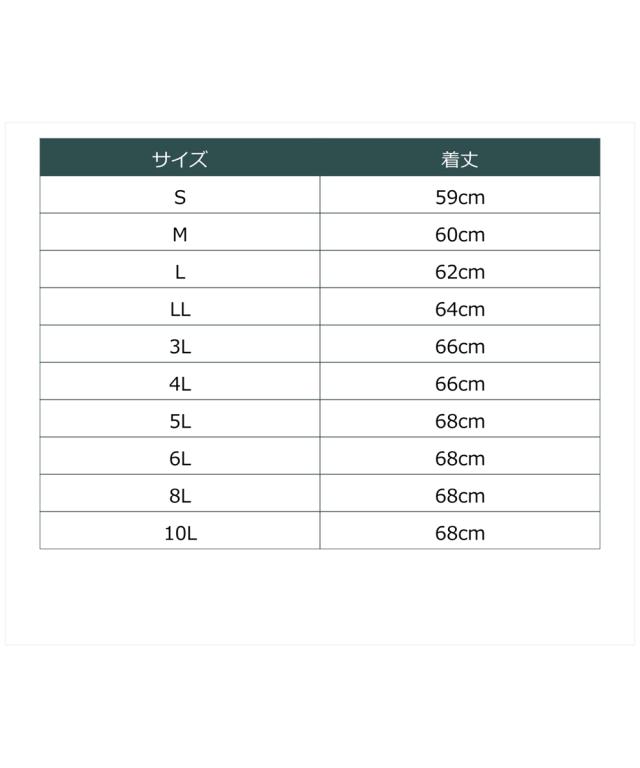 | サイズ | 着丈 |
|---|---|
| S | 59cm |
| M | 60cm |
| L | 62cm |
| LL | 64cm |
| 3L | 66cm |
| 4L | 66cm |
| 5L | 68cm |
| 6L | 68cm |
| 8L | 68cm |
| 10L | 68cm |